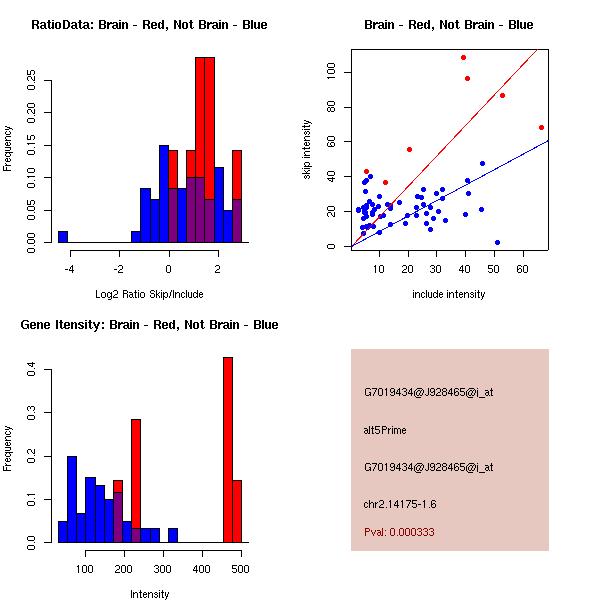 RatioData: Brain - Red, Not Brain - Blue

Frequency

0.00
0.05
0.10
0.15
0.20
0.25

-4
-2
0
2

Log2 Ratio Skip/Include

Brain - Red, Not Brain - Blue

skip intensity

0
20
40
60
80
100

10
20
30
40
50
60

include intensity

Gene Itensity: Brain - Red, Not Brain - Blue

Frequency

0.0
0.1
0.2
0.3
0.4

100
200
300
400
500

Intensity

G7019434@J928465@i_at

alt5Prime

G7019434@J928465@i_at

chr2.14175-1.6

Pval: 0.000333